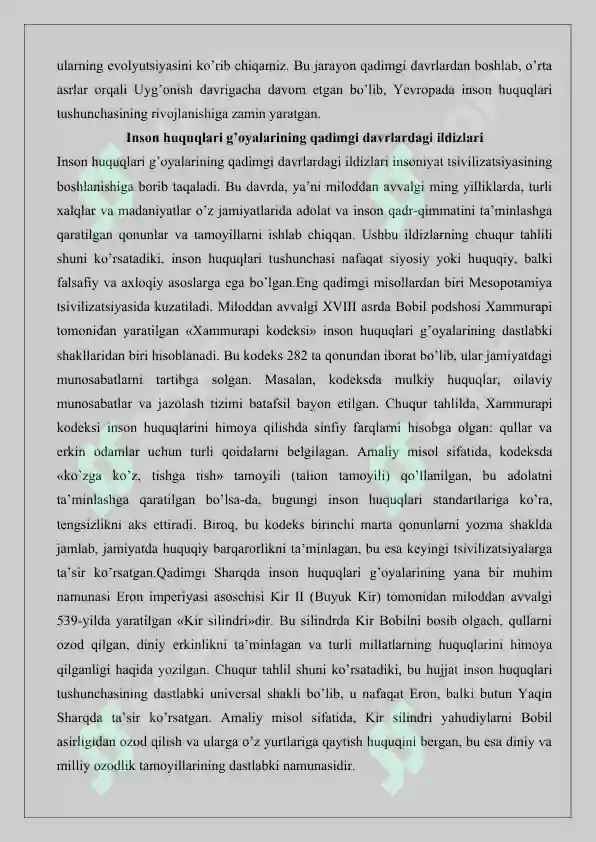 ularning evolyutsiyasini ko'rib chiqamiz. Bu jarayon qadimgi davrlardan boshlab, o'rta asrlar orqali Uyg'onish davrigacha davom etgan bo'lib, Yevropada inson huquqlari tushunchasining rivojlanishiga zamin yaratgan.

Inson huquqlari g'oyalarining qadimgi davrlardagi ildizlari

Inson huquqlari g'oyalarining qadimgi davrlardagi ildizlari insoniyat tsivilizatsiyasining boshlanishiga borib taqaladi. Bu davrda, ya'ni miloddan avvalgi ming yilliklarda, turli xalqlar va madaniyatlar o'z jamiyatlarida adolat va inson qadr-qimmatini ta'minlashga qaratilgan qonunlar va tamoyillarni ishlab chiqqan. Ushbu ildizlarning chuqur tahlili shuni ko'rsatadiki, inson huquqlari tushunchasi nafaqat siyosiy yoki huquqiy, balki falsafiy va axloqiy asoslarga ega bo'lgan.Eng qadimgi misollardan biri Mesopotamiya tsivilizatsiyasida kuzatiladi. Miloddan avvalgi XVIII asrda Bobil podshosi Xammurapi tomonidan yaratilgan «Xammurapi kodeksi» inson huquqlari g'oyalarining dastlabki shakllaridan biri hisoblanadi. Bu kodeks 282 ta qonundan iborat bo'lib, ular jamiyatdagi munosabatlarni tartibga solgan. Masalan, kodeksda mulkiy huquqlar, oilaviy munosabatlar va jazolash tizimi batafsil bayon etilgan. Chuqur tahlilda, Xammurapi kodeksi inson huquqlarini himoya qilishda sinfiy farqlarni hisobga olgan: qullar va erkin odamlar uchun turli qoidalarni belgilagan. Amaliy misol sifatida, kodeksda «ko'zga ko'z, tishga tish» tamoyili (talion tamoyili) qo'llanilgan, bu adolatni ta'minlashga qaratilgan bo'lsa-da, bugungi inson huquqlari standartlariga ko'ra, tengsizlikni aks ettiradi. Biroq, bu kodeks birinchi marta qonunlarni yozma shaklda jamlab, jamiyatda huquqiy barqarorlikni ta'minlagan, bu esa keyingi tsivilizatsiyalarga ta'sir ko'rsatgan.Qadimgi Sharqda inson huquqlari g'oyalarining yana bir muhim namunasi Eron imperiyasi asoschisi Kir II (Buyuk Kir) tomonidan miloddan avvalgi 539-yilda yaratilgan «Kir silindri»dir. Bu silindrda Kir Bobilni bosib olgach, qullarni ozod qilgan, diniy erkinlikni ta'minlagan va turli millatlarning huquqlarini himoya qilganligi haqida yozilgan. Chuqur tahlil shuni ko'rsatadiki, bu hujjat inson huquqlari tushunchasining dastlabki universal shakli bo'lib, u nafaqat Eron, balki butun Yaqin Sharqda ta'sir ko'rsatgan. Amaliy misol sifatida, Kir silindri yahudiylarni Bobil asirligidan ozod qilish va ularga o'z yurtlariga qaytish huquqini bergan, bu esa diniy va milliy ozodlik tamoyillarining dastlabki namunasidir.